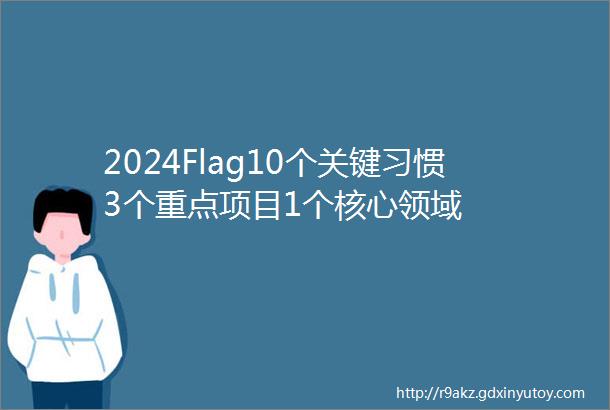 2024Flag10个关键习惯3个重点项目1个核心领域

http://r9akz.gdxinyutoy.com